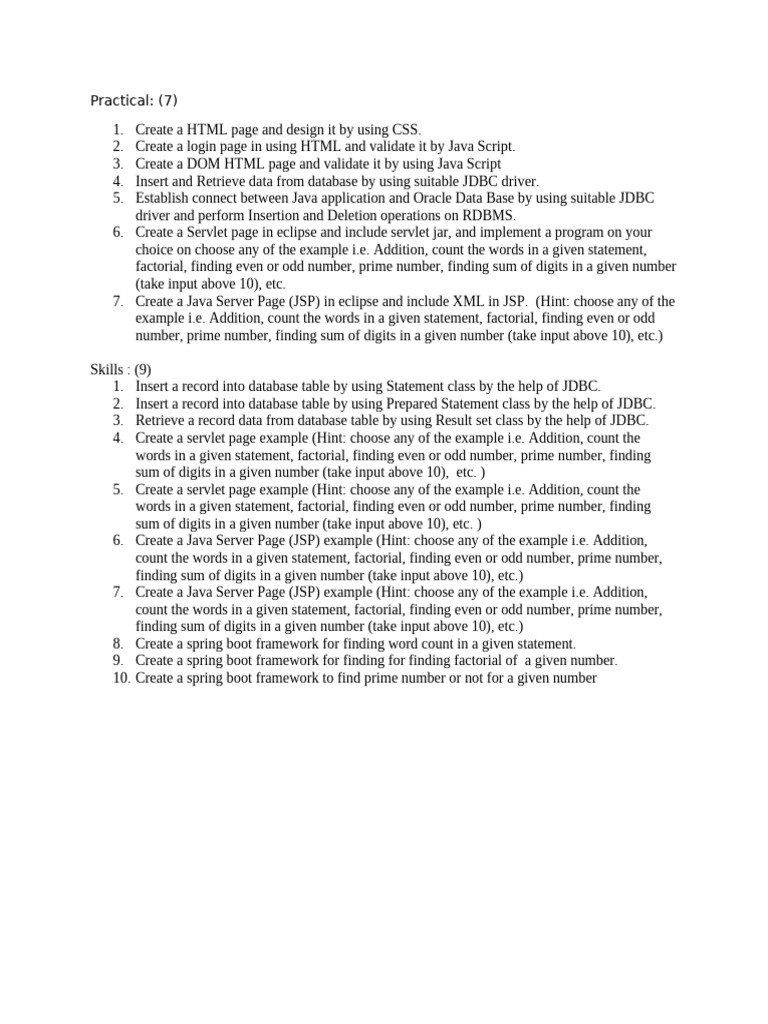 Practical: (7)

1. Create a HTML page and design it by using CSS.
2. Create a login page in using HTML and validate it by Java Script.
3. Create a DOM HTML page and validate it by using Java Script
4. Insert and Retrieve data from database by using suitable JDBC driver.
5. Establish connect between Java application and Oracle Data Base by using suitable JDBC driver and perform Insertion and Deletion operations on RDBMS.
6. Create a Servlet page in eclipse and include servlet jar, and implement a program on your choice on choose any of the example i.e. Addition, count the words in a given statement, factorial, finding even or odd number, prime number, finding sum of digits in a given number (take input above 10), etc.
7. Create a Java Server Page (JSP) in eclipse and include XML in JSP. (Hint: choose any of the example i.e. Addition, count the words in a given statement, factorial, finding even or odd number, prime number, finding sum of digits in a given number (take input above 10), etc.)

Skills : (9)
1. Insert a record into database table by using Statement class by the help of JDBC.
2. Insert a record into database table by using Prepared Statement class by the help of JDBC.
3. Retrieve a record data from database table by using Result set class by the help of JDBC.
4. Create a servlet page example (Hint: choose any of the example i.e. Addition, count the words in a given statement, factorial, finding even or odd number, prime number, finding sum of digits in a given number (take input above 10), etc. )
5. Create a servlet page example (Hint: choose any of the example i.e. Addition, count the words in a given statement, factorial, finding even or odd number, prime number, finding sum of digits in a given number (take input above 10), etc. )
6. Create a Java Server Page (JSP) example (Hint: choose any of the example i.e. Addition, count the words in a given statement, factorial, finding even or odd number, prime number, finding sum of digits in a given number (take input above 10), etc.)
7. Create a Java Server Page (JSP) example (Hint: choose any of the example i.e. Addition, count the words in a given statement, factorial, finding even or odd number, prime number, finding sum of digits in a given number (take input above 10), etc.)
8. Create a spring boot framework for finding word count in a given statement.
9. Create a spring boot framework for finding for finding factorial of a given number.
10. Create a spring boot framework to find prime number or not for a given number